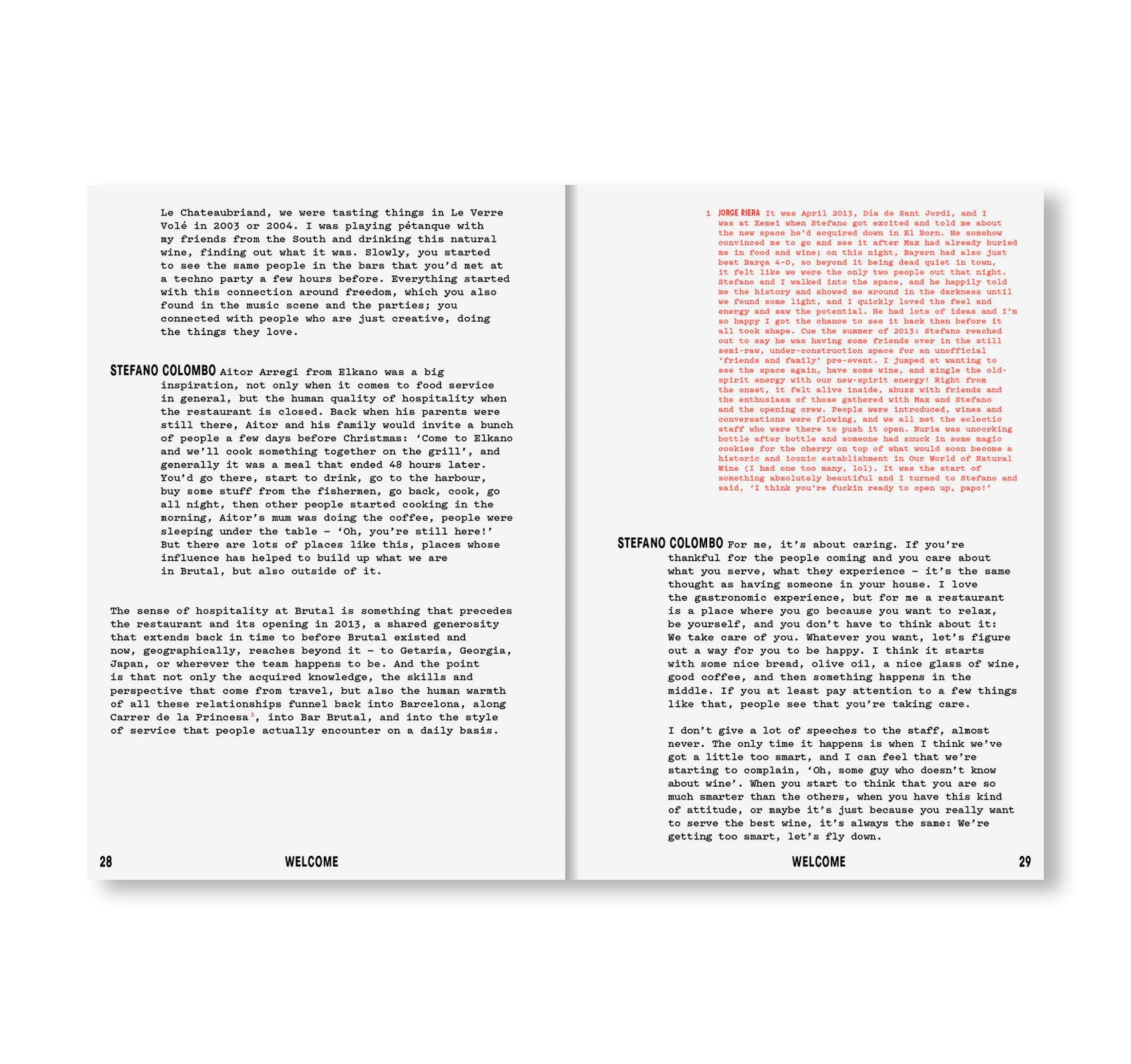 Le Chateaubriand, we were tasting things in Le Verre Volé in 2003 or 2004. I was playing pétanque with my friends from the South and drinking this natural wine, finding out what it was. Slowly, you started to see the same people in the bars that you'd met at a techno party a few hours before. Everything started with this connection around freedom, which you also found in the music scene and the parties; you connected with people who are just creative, doing the things they love.

STEFANO COLOMBO Aitor Arregi from Elkano was a big inspiration, not only when it comes to food service in general, but the human quality of hospitality when the restaurant is closed. Back when his parents were still there, Aitor and his family would invite a bunch of people a few days before Christmas: 'Come to Elkano and we'll cook something together on the grill', and generally it was a meal that ended 48 hours later. You'd go there, start to drink, go to the harbour, buy some stuff from the fishermen, go back, cook, go all night, then other people started cooking in the morning, Aitor's mum was doing the coffee, people were sleeping under the table – 'Oh, you're still here!' But there are lots of places like this, places whose influence has helped to build up what we are in Brutal, but also outside of it.

The sense of hospitality at Brutal is something that precedes the restaurant and its opening in 2013, a shared generosity that extends back in time to before Brutal existed and now, geographically, reaches beyond it – to Getaria, Georgia, Japan, or wherever the team happens to be. And the point is that not only the acquired knowledge, the skills and perspective that come from travel, but also the human warmth of all these relationships funnel back into Barcelona, along Carrer de la Princesa$^1$, into Bar Brutal, and into the style of service that people actually encounter on a daily basis.

28 WELCOME

1 JORGE RIERA It was April 2013, Día de Sant Jordi, and I was at Xemei when Stefano got excited and told me about the new space he'd acquired down in El Born. He somehow convinced me to go and see it after Max had already buried me in food and wine; on this night, Bayern had also just beat Barça 4-0, so beyond it being dead quiet in town, it felt like we were the only two people out that night. Stefano and I walked into the space, and he happily told me the history and showed me around in the darkness until we found some light, and I quickly loved the feel and energy and saw the potential. He had lots of ideas and I'm so happy I got the chance to see it back then before it all took shape. Cue the summer of 2013: Stefano reached out to say he was having some friends over in the still semi-raw, under-construction space for an unofficial 'friends and family' pre-event. I jumped at wanting to see the space again, have some wine, and mingle the old-spirit energy with our new-spirit energy! Right from the onset, it felt alive inside, abuzz with friends and the enthusiasm of those gathered with Max and Stefano and the opening crew. People were introduced, wines and conversations were flowing, and we all met the eclectic staff who were there to push it open. Nuria was uncorking bottle after bottle and someone had snuck in some magic cookies for the cherry on top of what would soon become a historic and iconic establishment in Our World of Natural Wine (I had one too many, lol). It was the start of something absolutely beautiful and I turned to Stefano and said, 'I think you're fuckin ready to open up, papo!'

STEFANO COLOMBO For me, it's about caring. If you're thankful for the people coming and you care about what you serve, what they experience – it's the same thought as having someone in your house. I love the gastronomic experience, but for me a restaurant is a place where you go because you want to relax, be yourself, and you don't have to think about it: We take care of you. Whatever you want, let's figure out a way for you to be happy. I think it starts with some nice bread, olive oil, a nice glass of wine, good coffee, and then something happens in the middle. If you at least pay attention to a few things like that, people see that you're taking care.

I don't give a lot of speeches to the staff, almost never. The only time it happens is when I think we've got a little too smart, and I can feel that we're starting to complain, 'Oh, some guy who doesn't know about wine'. When you start to think that you are so much smarter than the others, when you have this kind of attitude, or maybe it's just because you really want to serve the best wine, it's always the same: We're getting too smart, let's fly down.

WELCOME 29